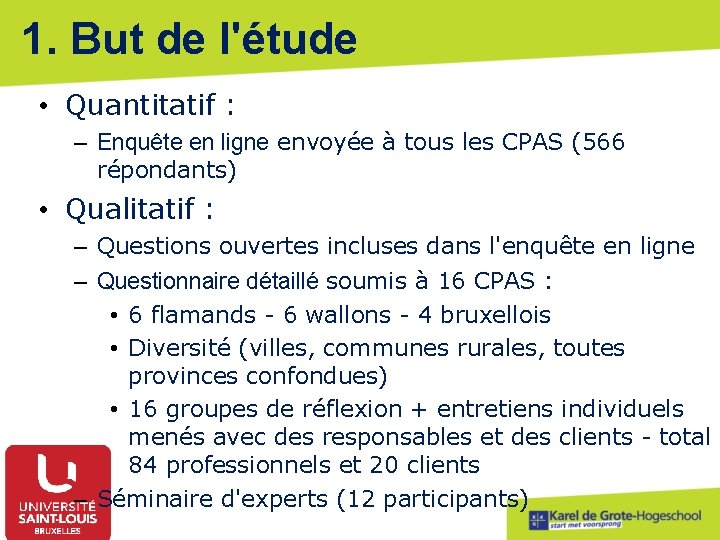 1. But de l'étude

• Quantitatif :
– Enquête en ligne envoyée à tous les CPAS (566 répondants)

• Qualitatif :
– Questions ouvertes incluses dans l'enquête en ligne
– Questionnaire détaillé soumis à 16 CPAS :
• 6 flamands - 6 wallons - 4 bruxellois
• Diversité (villes, communes rurales, toutes provinces confondues)
• 16 groupes de réflexion + entretiens individuels menés avec des responsables et des clients - total 84 professionnels et 20 clients
– Séminaire d'experts (12 participants)

UNIVERSITÉ SAINT-LOUIS BRUXELLES

Karel de Grote-Hogeschool
start met voorsprong